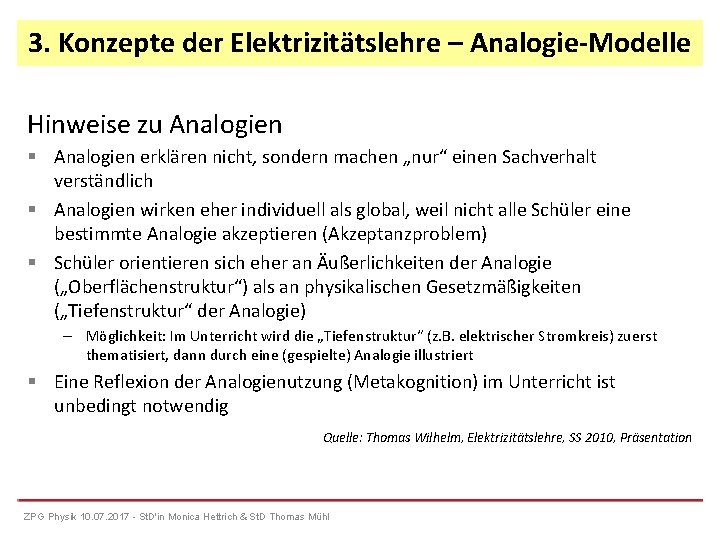 3. Konzepte der Elektrizitätslehre – Analogie-Modelle

Hinweise zu Analogien

▪ Analogien erklären nicht, sondern machen „nur“ einen Sachverhalt verständlich

▪ Analogien wirken eher individuell als global, weil nicht alle Schüler eine bestimmte Analogie akzeptieren (Akzeptanzproblem)

▪ Schüler orientieren sich eher an Äußerlichkeiten der Analogie („Oberflächenstruktur“) als an physikalischen Gesetzmäßigkeiten („Tiefenstruktur“ der Analogie)

– Möglichkeit: Im Unterricht wird die „Tiefenstruktur“ (z.B. elektrischer Stromkreis) zuerst thematisiert, dann durch eine (gespielte) Analogie illustriert

▪ Eine Reflexion der Analogienutzung (Metakognition) im Unterricht ist unbedingt notwendig

Quelle: Thomas Wilhelm, Elektrizitätslehre, SS 2010, Präsentation

ZPG Physik 10.07.2017 - StD'in Monica Hettrich & StD Thomas Mühl